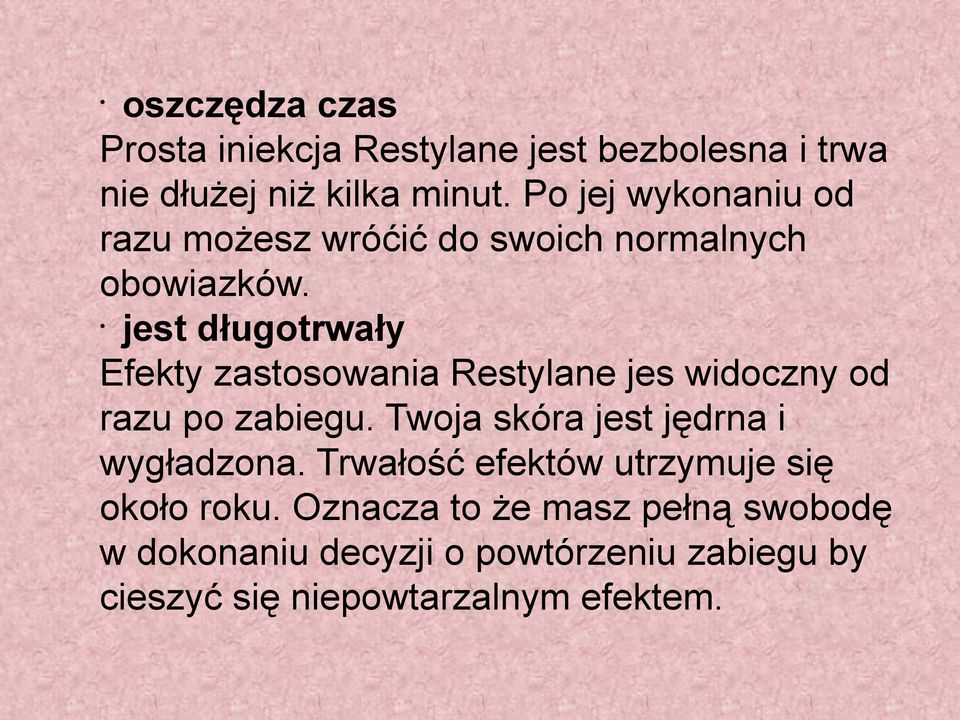 · oszczędza czas
Prosta iniekcja Restylane jest bezbolesna i trwa nie dłużej niż kilka minut. Po jej wykonaniu od razu możesz wróćić do swoich normalnych obowiazków.
· jest długotrwały
Efekty zastosowania Restylane jes widoczny od razu po zabiegu. Twoja skóra jest jędrna i wygładzona. Trwałość efektów utrzymuje się około roku. Oznacza to że masz pełną swobodę w dokonaniu decyzji o powtórzeniu zabiegu by cieszyć się niepowtarzalnym efektem.